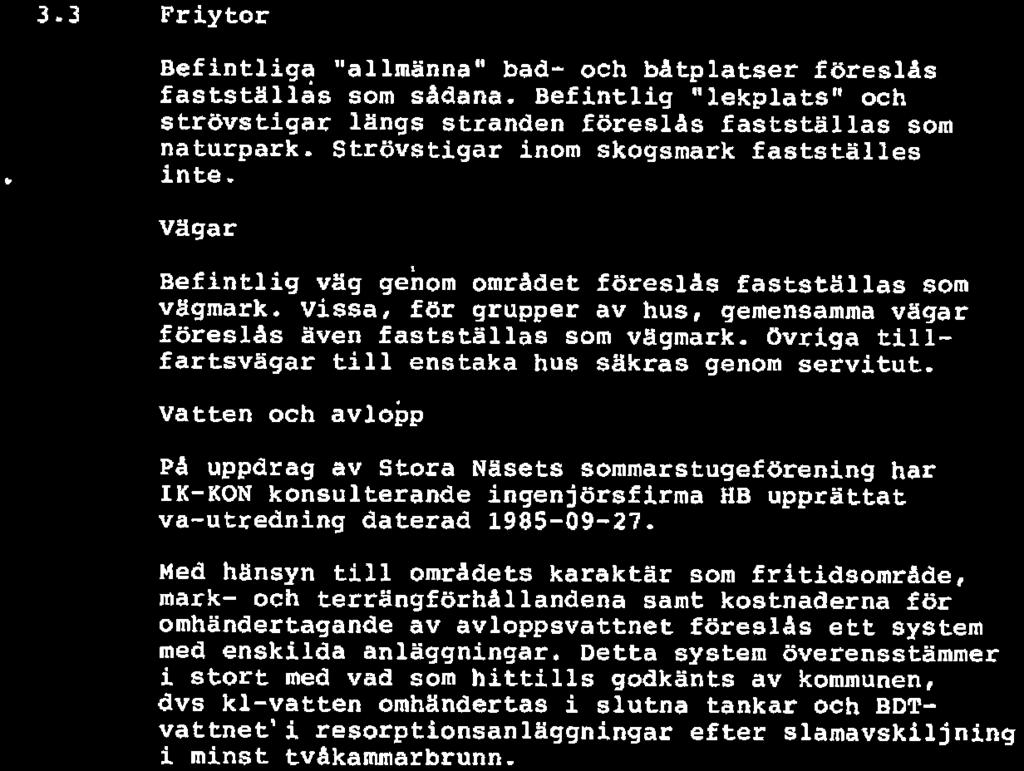 3.3 Friytor

Befintliga "allmänna" bad- och båtplatser föreslås fastställas som sådana. Befintlig "lekplats" och strövstigar längs stranden föreslås fastställas som naturpark. Strövstigar inom skogsmark fastställes inte.

Vägar

Befintlig väg genom området föreslås fastställas som vägmark. Vissa, för grupper av hus, gemensamma vägar föreslås även fastställas som vägmark. Övriga tillfartsvägar till enstaka hus säkras genom servitut.

Vatten och avlopp

På uppdrag av Stora Näsets sommarstugeförening har IK-KON konsulterande ingenjörsfirma HB upprättat va-utredning daterad 1985-09-27.

Med hänsyn till områdets karaktär som fritidsområde, mark- och terrängförhållandena samt kostnaderna för omhändertagande av avloppsvattnet föreslås ett system med enskilda anläggningar. Detta system överensstämmer i stort med vad som hittills godkänts av kommunen, dvs kl-vatten omhändertas i slutna tankar och BDT-vattnet i resorptionsanläggningar efter slamavskiljning i minst tvåkammarbrunn.